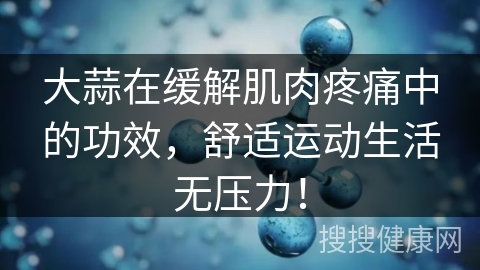 大蒜在缓解肌肉疼痛中的功效，舒适运动生活无压力！

搜搜健康网